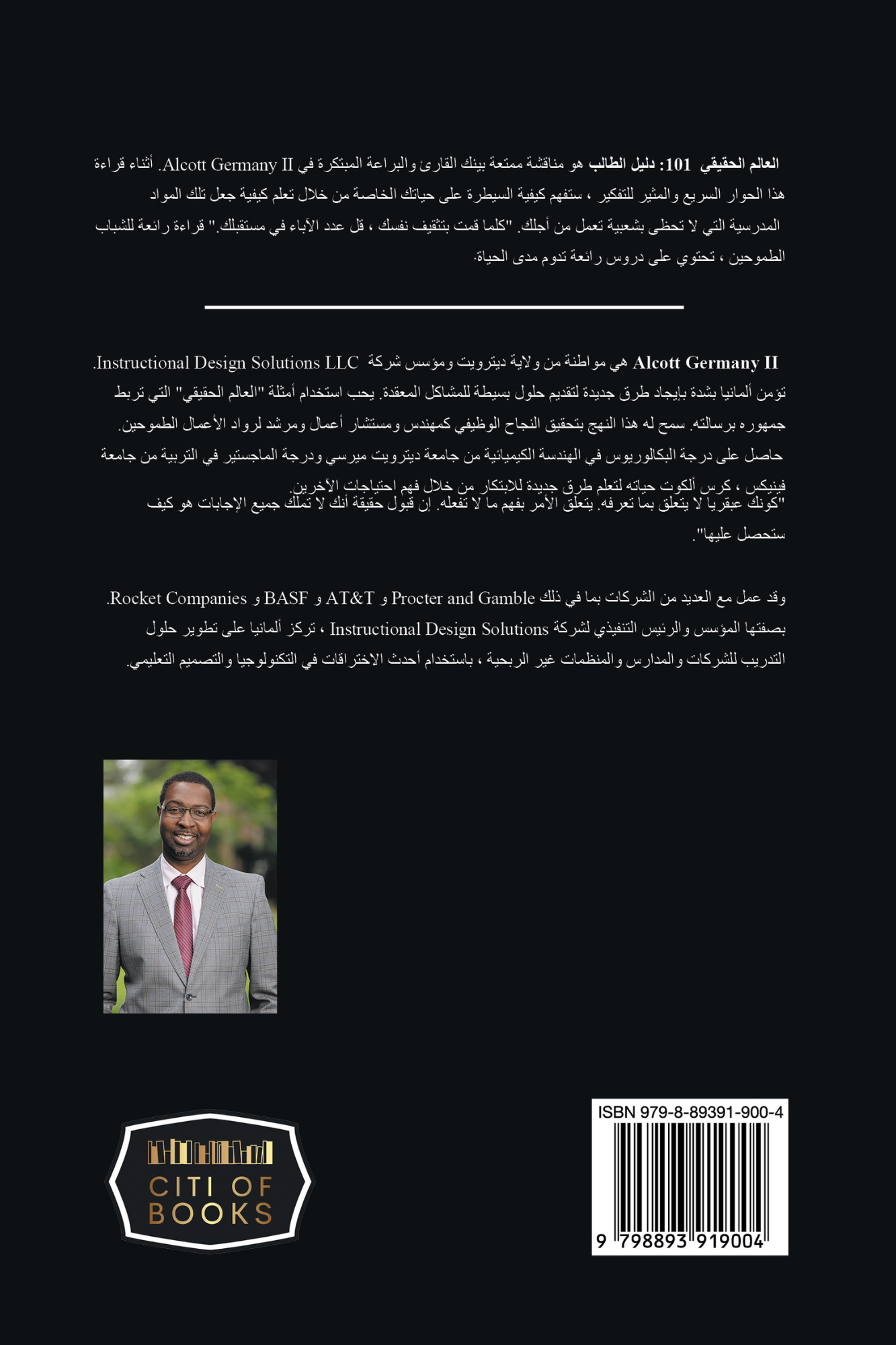 العالم الحقيقي 101: دليل الطالب هو مناقشة ممتعة بينك القارئ والبراعة المبتكرة في Alcott Germany II. أثناء قراءة هذا الحوار السريع والمثير للتفكير ، ستفهم كيفية السيطرة على حياتك الخاصة من خلال تعلم كيفية جعل تلك المواد المدرسية التي لا تحظى بشعبية تعمل من أجلك. "كلما قمت بتثقيف نفسك ، قل عدد الآباء في مستقبلك." قراءة رائعة للشباب الطموحين ، تحتوي على دروس رائعة تدوم مدى الحياة.

Alcott Germany II هي مواطنة من ولاية ديترويت ومؤسس شركة Instructional Design Solutions LLC. تؤمن ألمانيا بشدة بإيجاد طرق جديدة لتقديم حلول بسيطة للمشاكل المعقدة. يحب استخدام أمثلة "العالم الحقيقي" التي تربط جمهوره برسالته. سمح له هذا النهج بتحقيق النجاح الوظيفي كمهندس ومستشار أعمال ومرشد لرواد الأعمال الطموحين. حاصل على درجة البكالوريوس في الهندسة الكيميائية من جامعة ديترويت ميرسي ودرجة الماجستير في التربية من جامعة فينيكس ، كرس ألكوت حياته لتعلم طرق جديدة للابتكار من خلال فهم احتياجات الآخرين.
"كونك عبقريا لا يتعلق بما تعرفه. يتعلق الأمر بفهم ما لا تفعله. إن قبول حقيقة أنك لا تملك جميع الإجابات هو كيف ستحصل عليها".

وقد عمل مع العديد من الشركات بما في ذلك Procter and Gamble و AT&T و BASF و Rocket Companies. بصفتها المؤسس والرئيس التنفيذي لشركة Instructional Design Solutions ، تركز ألمانيا على تطوير حلول التدريب للشركات والمدارس والمنظمات غير الربحية ، باستخدام أحدث الاختراقات في التكنولوجيا والتصميم التعليمي.

CITI OF BOOKS

ISBN 979-8-89391-900-4
9 798893 919004